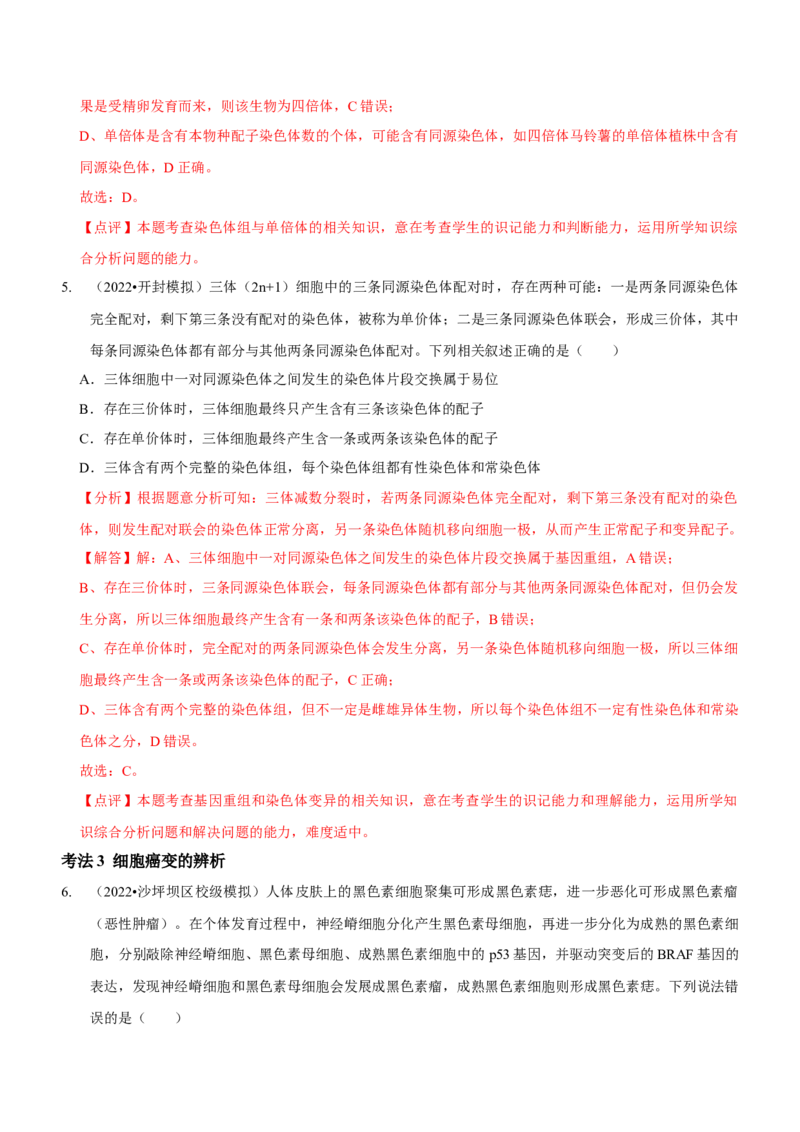 果是受精卵发育而来，则该生物为四倍体，C 错误；

D、单倍体是含有本物种配子染色体数的个体，可能含有同源染色体，如四倍体马铃薯的单倍体植株中含有同源染色体，D 正确。

故选：D。

【点评】本题考查染色体组与单倍体的相关知识，意在考查学生的识记能力和判断能力，运用所学知识综合分析问题的能力。

5. （2022•开封模拟）三体（2n+1）细胞中的三条同源染色体配对时，存在两种可能：一是两条同源染色体完全配对，剩下第三条没有配对的染色体，被称为单价体；二是三条同源染色体联会，形成三价体，其中每条同源染色体都有部分与其他两条同源染色体配对。下列相关叙述正确的是（　　）

A．三体细胞中一对同源染色体之间发生的染色体片段交换属于易位

B．存在三价体时，三体细胞最终只产生含有三条该染色体的配子

C．存在单价体时，三体细胞最终产生含一条或两条该染色体的配子

D．三体含有两个完整的染色体组，每个染色体组都有性染色体和常染色体

【分析】根据题意分析可知：三体减数分裂时，若两条同源染色体完全配对，剩下第三条没有配对的染色体，则发生配对联会的染色体正常分离，另一条染色体随机移向细胞一极，从而产生正常配子和变异配子。

【解答】解：A、三体细胞中一对同源染色体之间发生的染色体片段交换属于基因重组，A 错误；

B、存在三价体时，三条同源染色体联会，每条同源染色体都有部分与其他两条同源染色体配对，但仍会发生分离，所以三体细胞最终产生含有一条和两条该染色体的配子，B 错误；

C、存在单价体时，完全配对的两条同源染色体会发生分离，另一条染色体随机移向细胞一极，所以三体细胞最终产生含一条或两条该染色体的配子，C 正确；

D、三体含有两个完整的染色体组，但不一定是雌雄异体生物，所以每个染色体组不一定有性染色体和常染色体之分，D 错误。

故选：C。

【点评】本题考查基因重组和染色体变异的相关知识，意在考查学生的识记能力和理解能力，运用所学知识综合分析问题和解决问题的能力，难度适中。

考法 3 细胞癌变的辨析

6. （2022•沙坪坝区校级模拟）人体皮肤上的黑色素细胞聚集可形成黑色素痣，进一步恶化可形成黑色素瘤（恶性肿瘤）。在个体发育过程中，神经嵴细胞分化产生黑色素母细胞，再进一步分化为成熟的黑色素细胞，分别敲除神经嵴细胞、黑色素母细胞、成熟黑色素细胞中的 p53 基因，并驱动突变后的 BRAF 基因的表达，发现神经嵴细胞和黑色素母细胞会发展成黑色素瘤，成熟黑色素细胞则形成黑色素痣。下列说法错误的是（　　）